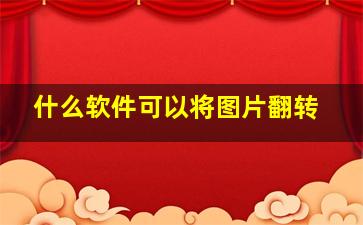 什么软件可以将图片翻转